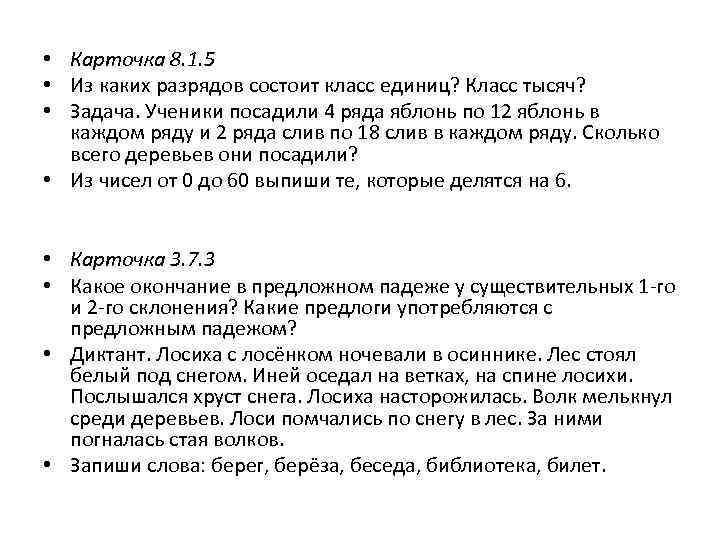 • Карточка 8.1.5
• Из каких разрядов состоит класс единиц? Класс тысяч?
• Задача. Ученики посадили 4 ряда яблонь по 12 яблонь в каждом ряду и 2 ряда слив по 18 слив в каждом ряду. Сколько всего деревьев они посадили?
• Из чисел от 0 до 60 выпиши те, которые делятся на 6.

• Карточка 3.7.3
• Какое окончание в предложном падеже у существительных 1-го и 2-го склонения? Какие предлоги употребляются с предложным падежом?
• Диктант. Лосиха с лосёнком ночевали в осиннике. Лес стоял белый под снегом. Иней оседал на ветках, на спине лосихи. Послышался хруст снега. Лосиха насторожилась. Волк мелькнул среди деревьев. Лоси помчались по снегу в лес. За ними погналась стая волков.
• Запиши слова: берег, берёза, беседа, библиотека, билет.